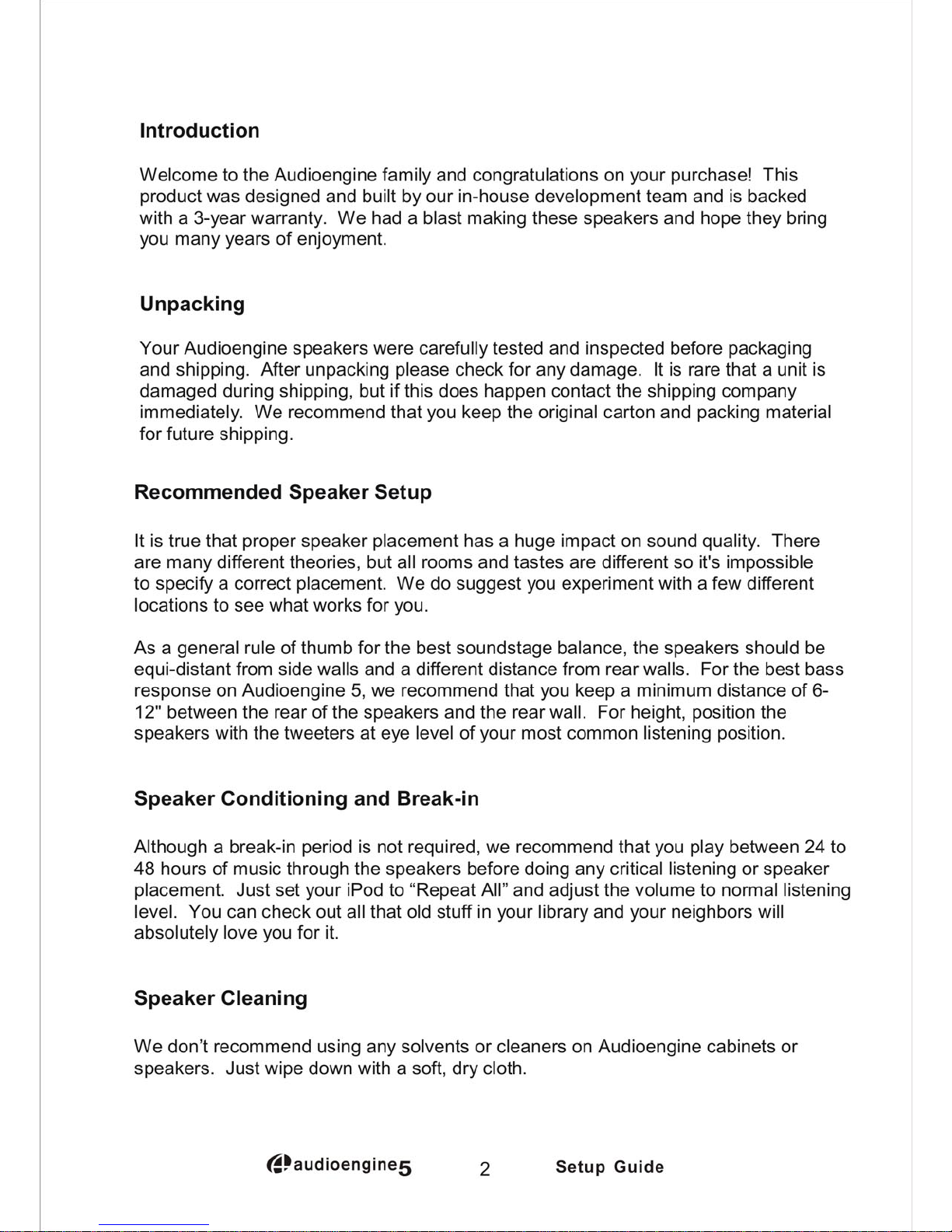 Introduction

Welcome to the Audioengine family and congratulations on your purchase! This product was designed and built by our in-house development team and is backed with a 3-year warranty. We had a blast making these speakers and hope they bring you many years of enjoyment.

Unpacking

Your Audioengine speakers were carefully tested and inspected before packaging and shipping. After unpacking please check for any damage. It is rare that a unit is damaged during shipping, but if this does happen contact the shipping company immediately. We recommend that you keep the original carton and packing material for future shipping.

Recommended Speaker Setup

It is true that proper speaker placement has a huge impact on sound quality. There are many different theories, but all rooms and tastes are different so it's impossible to specify a correct placement. We do suggest you experiment with a few different locations to see what works for you.

As a general rule of thumb for the best soundstage balance, the speakers should be equi-distant from side walls and a different distance from rear walls. For the best bass response on Audioengine 5, we recommend that you keep a minimum distance of 6-12" between the rear of the speakers and the rear wall. For height, position the speakers with the tweeters at eye level of your most common listening position.

Speaker Conditioning and Break-in

Although a break-in period is not required, we recommend that you play between 24 to 48 hours of music through the speakers before doing any critical listening or speaker placement. Just set your iPod to “Repeat All” and adjust the volume to normal listening level. You can check out all that old stuff in your library and your neighbors will absolutely love you for it.

Speaker Cleaning

We don’t recommend using any solvents or cleaners on Audioengine cabinets or speakers. Just wipe down with a soft, dry cloth.

audioengine5 2 Setup Guide